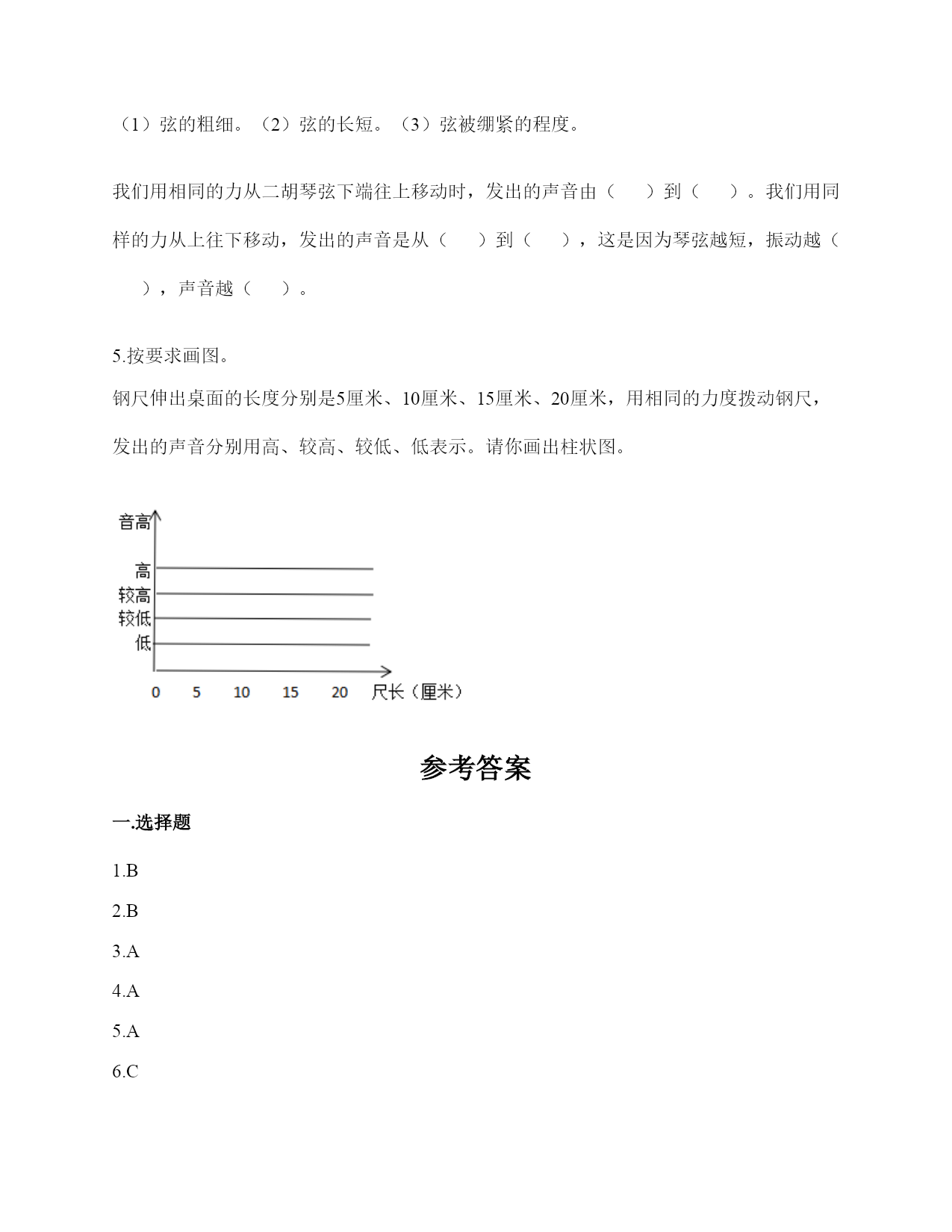 （1）弦的粗细。（2）弦的长短。（3）弦被绷紧的程度。

我们用相同的力从二胡琴弦下端往上移动时，发出的声音由（　　）到（　　）。我们用同样的力从上往下移动，发出的声音是从（　　）到（　　），这是因为琴弦越短，振动越（　　），声音越（　　）。

5.按要求画图。
钢尺伸出桌面的长度分别是5厘米、10厘米、15厘米、20厘米，用相同的力度拨动钢尺，发出的声音分别用高、较高、较低、低表示。请你画出柱状图。

音高
高
较高
较低
低
0　5　10　15　20　尺长（厘米）

参考答案

一.选择题

1.B

2.B

3.A

4.A

5.A

6.C